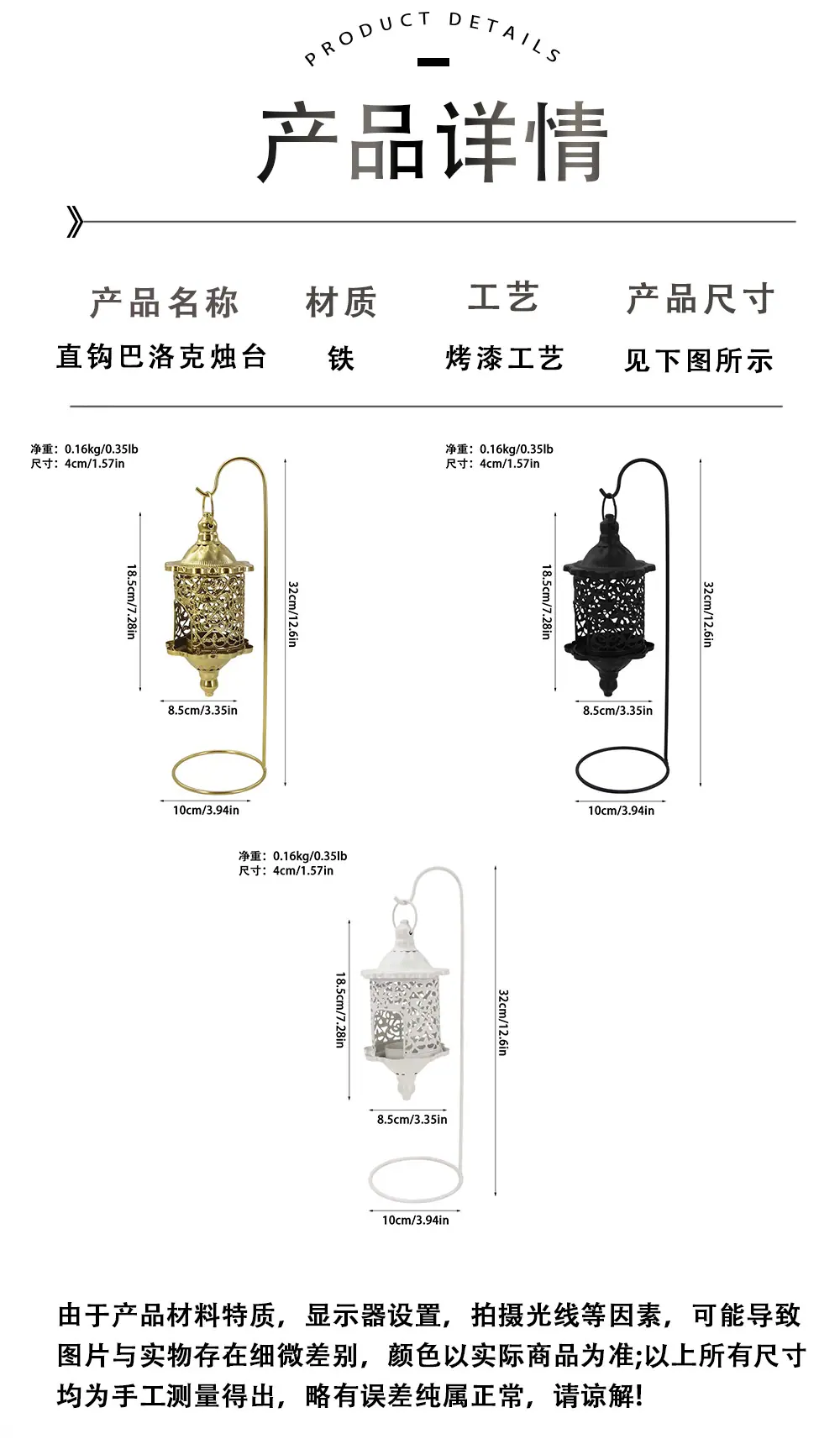 PRODUCT DETAILS

产品详情

| 产品名称 | 材质 | 工艺 | 产品尺寸 |
|---|---|---|---|
| 直钩巴洛克烛台 | 铁 | 烤漆工艺 | 见下图所示 |

净重：0.16kg/0.35lb
尺寸：4cm/1.57in

18.5cm/7.28in

32cm/12.6in

8.5cm/3.35in

10cm/3.94in

净重：0.16kg/0.35lb
尺寸：4cm/1.57in

18.5cm/7.28in

32cm/12.6in

8.5cm/3.35in

10cm/3.94in

净重：0.16kg/0.35lb
尺寸：4cm/1.57in

18.5cm/7.28in

32cm/12.6in

8.5cm/3.35in

10cm/3.94in

由于产品材料特质，显示器设置，拍摄光线等因素，可能导致图片与实物存在细微差别，颜色以实际商品为准;以上所有尺寸均为手工测量得出，略有误差纯属正常，请谅解!